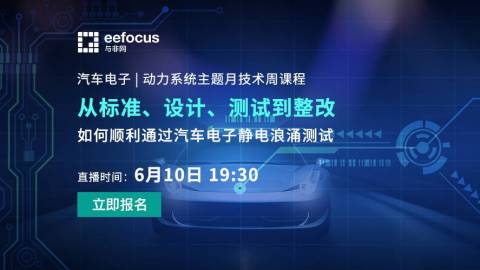 eefocus
与非网

汽车电子 | 动力系统主题月技术周课程

从标准、设计、测试到整改

如何顺利通过汽车电子静电浪涌测试

直播时间：6月10日 19:30

立即报名